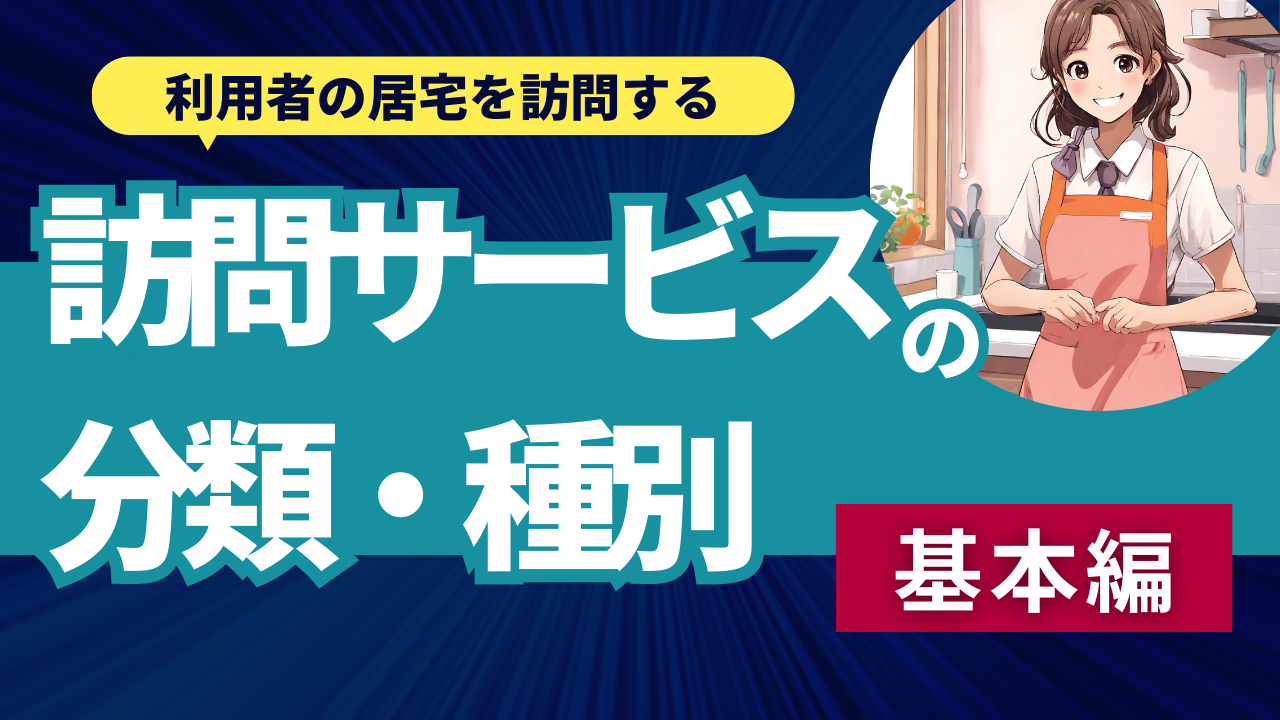 利用者の居宅を訪問する

訪問サービスの

分類・種別

基本編